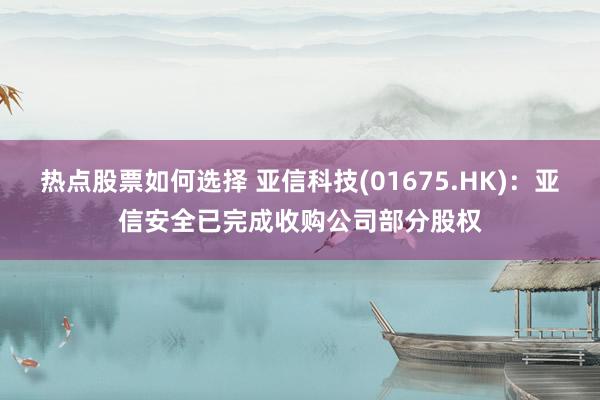 热点股票如何选择 亚信科技(01675.HK)：亚信安全已完成收购公司部分股权